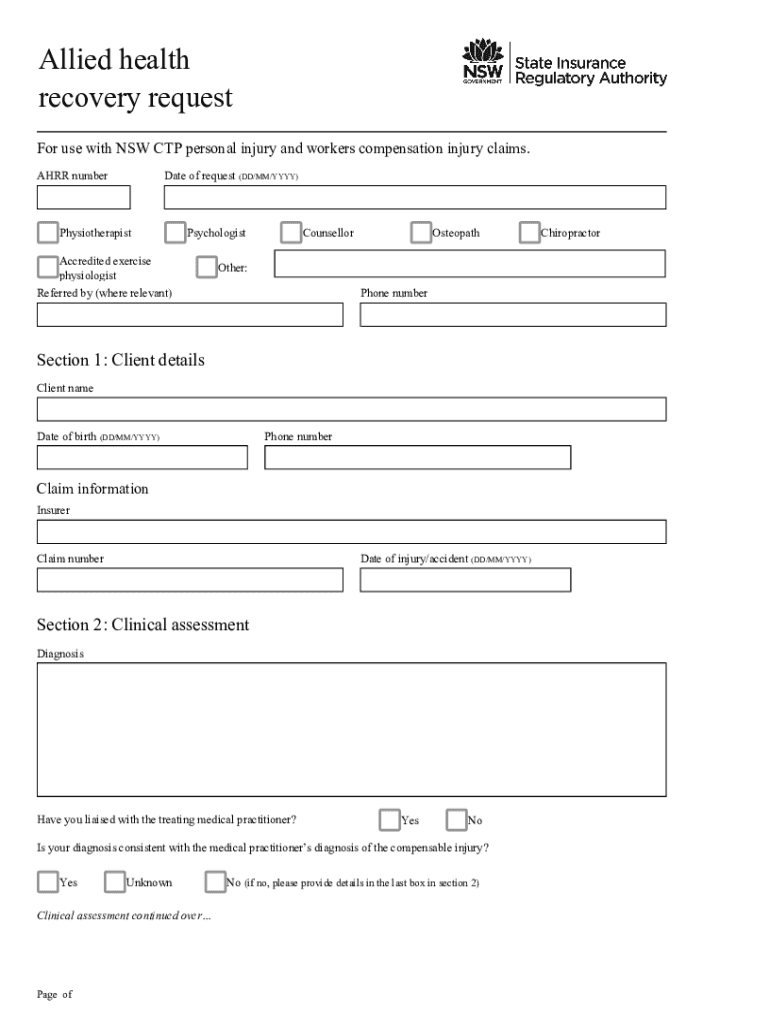 Allied health
recovery request

NSW GOVERNMENT State Insurance Regulatory Authority

For use with NSW CTP personal injury and workers compensation injury claims.

AHRR number

Date of request (DD/MM/YYYY)

Physiotherapist Psychologist Counsellor Osteopath Chiropractor

Accredited exercise physiologist Other:

Referred by (where relevant)

Phone number

Section 1: Client details

Client name

Date of birth (DD/MM/YYYY)

Phone number

Claim information

Insurer

Claim number

Date of injury/accident (DD/MM/YYYY)

Section 2: Clinical assessment

Diagnosis

Have you liaised with the treating medical practitioner? Yes No

Is your diagnosis consistent with the medical practitioner's diagnosis of the compensable injury?

Yes Unknown No (if no, please provide details in the last box in section 2)

Clinical assessment continued over...

Page of